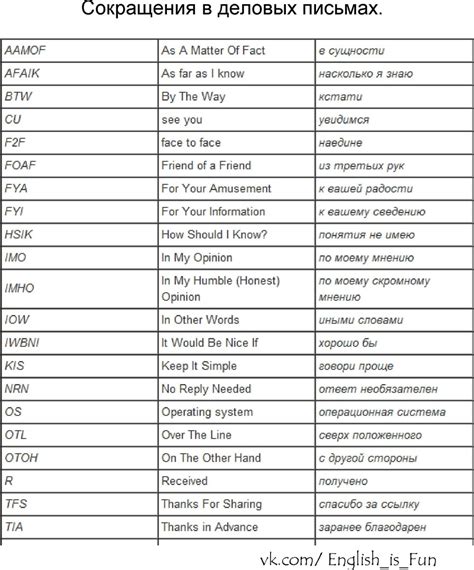 Сокращения в деловых письмах.

| | | |
|---|---|---|
| AAMOF | As A Matter Of Fact | в сущности |
| AFAIK | As far as I know | насколько я знаю |
| BTW | By The Way | кстати |
| CU | see you | увидимся |
| F2F | face to face | наедине |
| FOAF | Friend of a Friend | из третьих рук |
| FYA | For Your Amusement | к вашей радости |
| FYI | For Your Information | к вашему сведению |
| HSIK | How Should I Know? | понятия не имею |
| IMO | In My Opinion | по моему мнению |
| IMHO | In My Humble (Honest) Opinion | по моему скромному мнению |
| IOW | In Other Words | иными словами |
| IWBNI | It Would Be Nice If | хорошо бы |
| KIS | Keep It Simple | говори проще |
| NRN | No Reply Needed | ответ необязателен |
| OS | Operating system | операционная система |
| OTL | Over The Line | сверх положенного |
| OTOH | On The Other Hand | с другой стороны |
| R | Received | получено |
| TFS | Thanks For Sharing | спасибо за ссылку |
| TIA | Thanks in Advance | заранее благодарен |

vk.com/ English_is_Fun